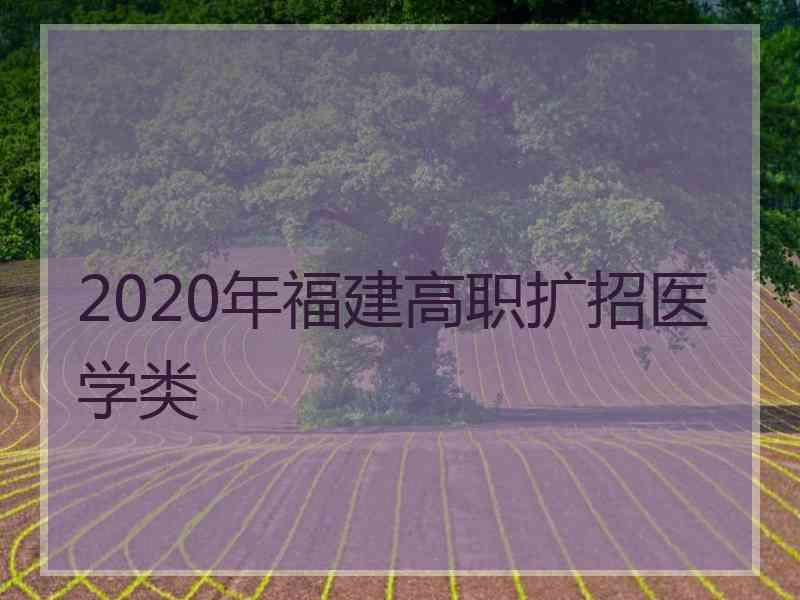 2020年福建高职扩招医学类